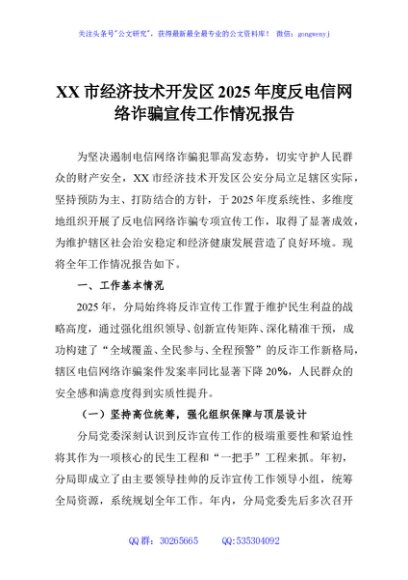 关注头条号"公文研究"，获得最新最全最专业的公文资料库！ 微信：gongwenyj

XX 市经济技术开发区 2025 年度反电信网络诈骗宣传工作情况报告

为坚决遏制电信网络诈骗犯罪高发态势，切实守护人民群众的财产安全，XX 市经济技术开发区公安分局立足辖区实际，坚持预防为主、打防结合的方针，于 2025 年度系统性、多维度地组织开展了反电信网络诈骗专项宣传工作，取得了显著成效，为维护辖区社会治安稳定和经济健康发展营造了良好环境。现将全年工作情况报告如下。

一、工作基本情况

2025 年，分局始终将反诈宣传工作置于维护民生利益的战略高度，通过强化组织领导、创新宣传矩阵、深化精准干预，成功构建了"全域覆盖、全民参与、全程预警"的反诈工作新格局，辖区电信网络诈骗案件发案率同比显著下降 20%，人民群众的安全感和满意度得到实质性提升。

（一）坚持高位统筹，强化组织保障与顶层设计

分局党委深刻认识到反诈宣传工作的极端重要性和紧迫性将其作为一项核心的民生工程和"一把手"工程来抓。年初，分局即成立了由主要领导挂帅的反诈宣传工作领导小组，统筹全局资源，系统规划全年工作。年内，分局党委先后多次召开

QQ 群：30265665 QQ:535304092